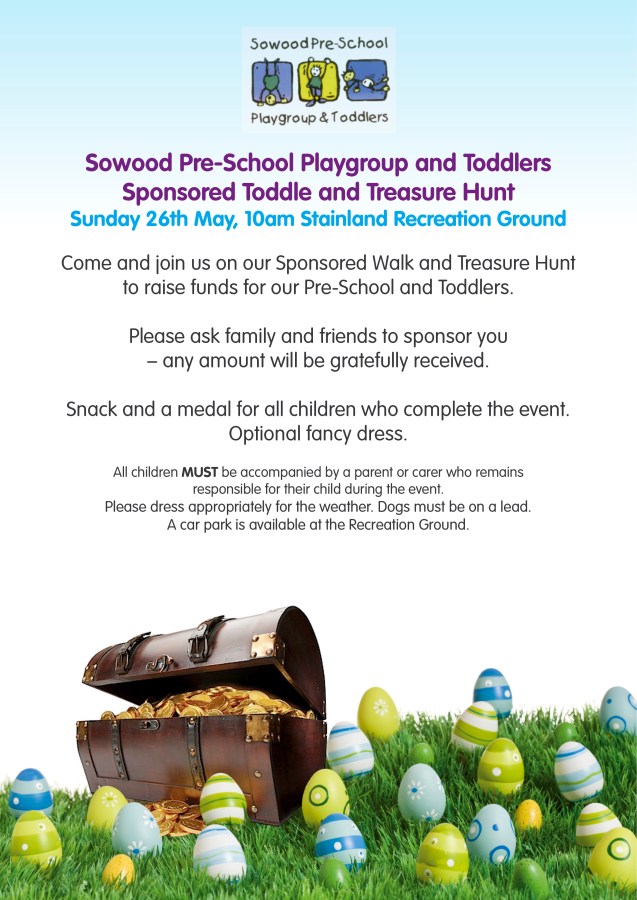 Sowood Pre-School

Playgroup & Toddlers

Sowood Pre-School Playgroup and Toddlers
Sponsored Toddle and Treasure Hunt
Sunday 26th May, 10am Stainland Recreation Ground

Come and join us on our Sponsored Walk and Treasure Hunt to raise funds for our Pre-School and Toddlers.

Please ask family and friends to sponsor you – any amount will be gratefully received.

Snack and a medal for all children who complete the event. Optional fancy dress.

All children MUST be accompanied by a parent or carer who remains responsible for their child during the event.
Please dress appropriately for the weather. Dogs must be on a lead.
A car park is available at the Recreation Ground.